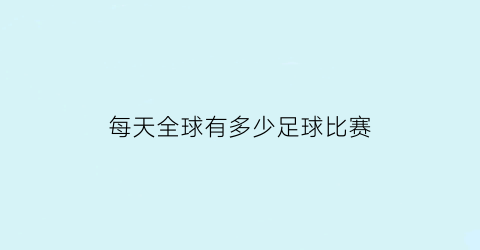 每天全球有多少足球比赛